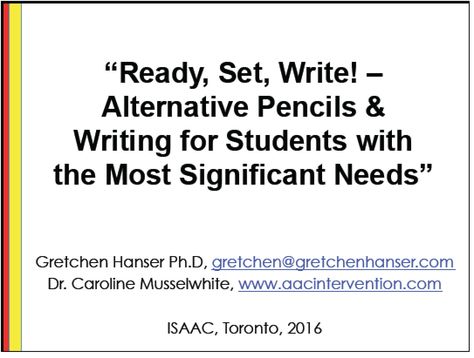 “Ready, Set, Write! – Alternative Pencils & Writing for Students with the Most Significant Needs”

Gretchen Hanser Ph.D, gretchen@gretchenhanser.com
Dr. Caroline Musselwhite, www.aacintervention.com

ISAAC, Toronto, 2016